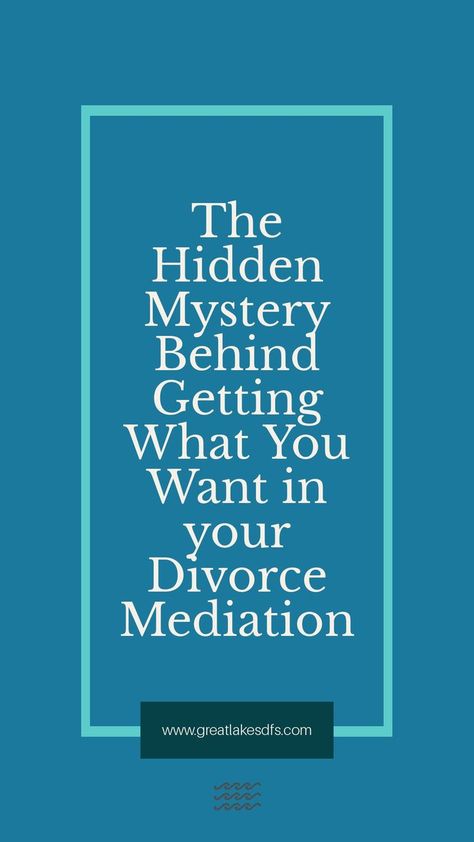 The Hidden Mystery Behind Getting What You Want in your Divorce Mediation

www.greatlakesdfs.com